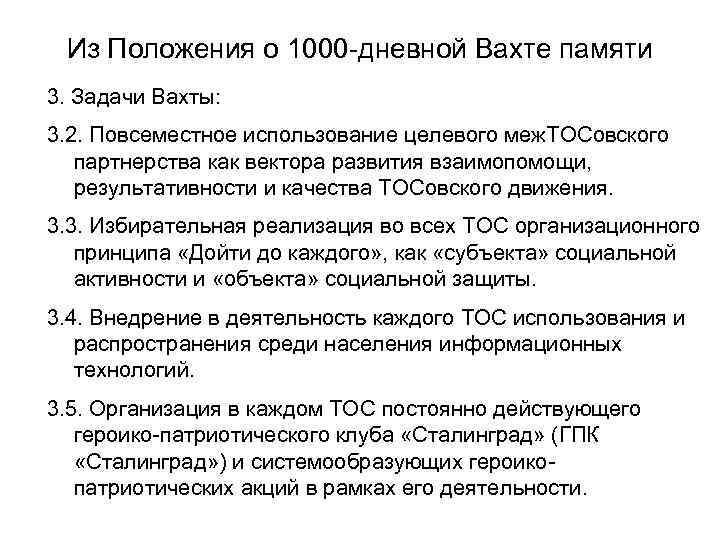 Из Положения о 1000-дневной Вахте памяти

3. Задачи Вахты:

3.2. Повсеместное использование целевого межТОСовского партнерства как вектора развития взаимопомощи, результативности и качества ТОСовского движения.

3.3. Избирательная реализация во всех ТОС организационного принципа «Дойти до каждого», как «субъекта» социальной активности и «объекта» социальной защиты.

3.4. Внедрение в деятельность каждого ТОС использования и распространения среди населения информационных технологий.

3.5. Организация в каждом ТОС постоянно действующего героико-патриотического клуба «Сталинград» (ГПК «Сталинград») и системообразующих героико-патриотических акций в рамках его деятельности.